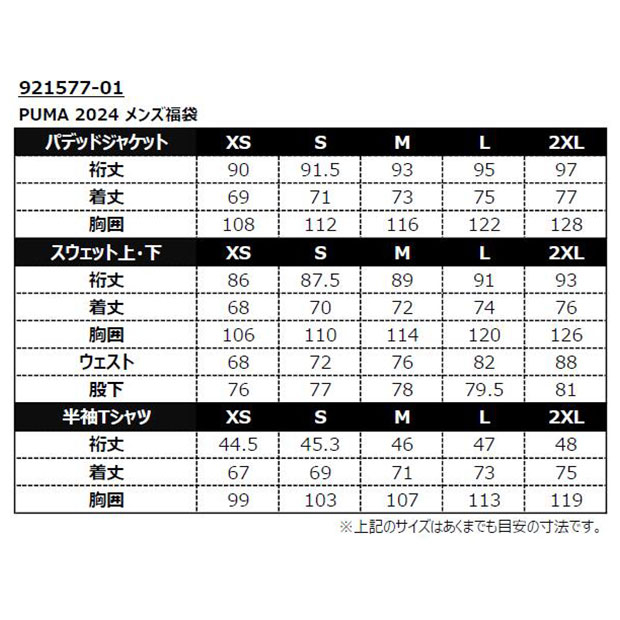 921577-01
PUMA 2024 メンズ福袋

| パデッドジャケット | XS | S | M | L | 2XL |
|---|---|---|---|---|---|
| 裄丈 | 90 | 91.5 | 93 | 95 | 97 |
| 着丈 | 69 | 71 | 73 | 75 | 77 |
| 胸囲 | 108 | 112 | 116 | 122 | 128 |
| スウェット上・下 | XS | S | M | L | 2XL |
| 裄丈 | 86 | 87.5 | 89 | 91 | 93 |
| 着丈 | 68 | 70 | 72 | 74 | 76 |
| 胸囲 | 106 | 110 | 114 | 120 | 126 |
| ウェスト | 68 | 72 | 76 | 82 | 88 |
| 股下 | 76 | 77 | 78 | 79.5 | 81 |
| 半袖Tシャツ | XS | S | M | L | 2XL |
| 裄丈 | 44.5 | 45.3 | 46 | 47 | 48 |
| 着丈 | 67 | 69 | 71 | 73 | 75 |
| 胸囲 | 99 | 103 | 107 | 113 | 119 |

※上記のサイズはあくまでも目安の寸法です。